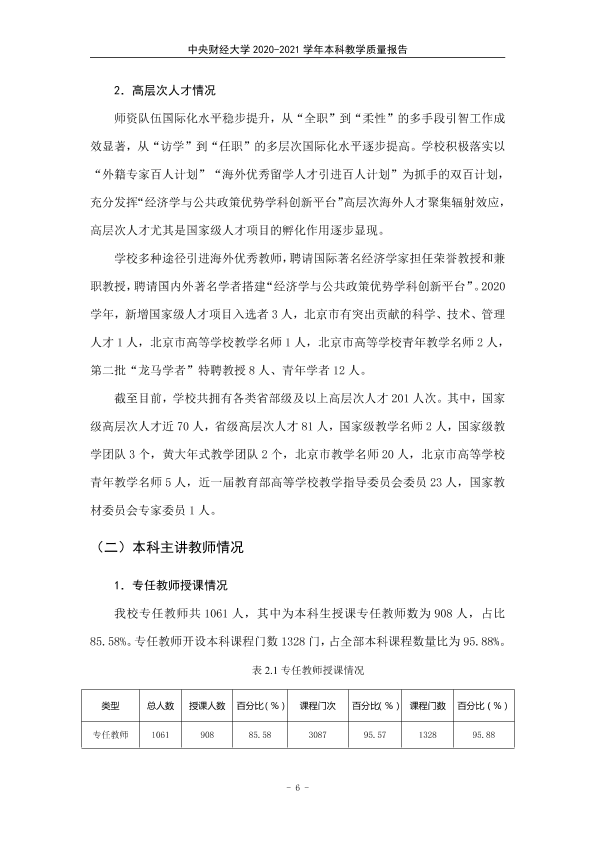 中央财经大学2020-2021学年本科教学质量报告

2.高层次人才情况

师资队伍国际化水平稳步提升，从“全职”到“柔性”的多手段引智工作成效显著，从“访学”到“任职”的多层次国际化水平逐步提高。学校积极落实以“外籍专家百人计划”“海外优秀留学人才引进百人计划”为抓手的双百计划，充分发挥“经济学与公共政策优势学科创新平台”高层次海外人才聚集辐射效应，高层次人才尤其是国家级人才项目的孵化作用逐步显现。

学校多种途径引进海外优秀教师，聘请国际著名经济学家担任荣誉教授和兼职教授，聘请国内外著名学者搭建“经济学与公共政策优势学科创新平台”。2020学年，新增国家级人才项目入选者3人，北京市有突出贡献的科学、技术、管理人才1人，北京市高等学校教学名师1人，北京市高等学校青年教学名师2人，第二批“龙马学者”特聘教授8人、青年学者12人。

截至目前，学校共拥有各类省部级及以上高层次人才201人次。其中，国家级高层次人才近70人，省级高层次人才81人，国家级教学名师2人，国家级教学团队3个，黄大年式教学团队2个，北京市教学名师20人，北京市高等学校青年教学名师5人，近一届教育部高等学校教学指导委员会委员23人，国家教材委员会专家委员1人。

（二）本科主讲教师情况

1.专任教师授课情况

我校专任教师共1061人，其中为本科生授课专任教师数为908人，占比85.58%。专任教师开设本科课程门数1328门，占全部本科课程数量比为95.88%。

表2.1专任教师授课情况

| 类型 | 总人数 | 授课人数 | 百分比（%） | 课程门次 | 百分比（%） | 课程门数 | 百分比（%） |
|---|---|---|---|---|---|---|---|
| 专任教师 | 1061 | 908 | 85.58 | 3087 | 95.57 | 1328 | 95.88 |

- 6 -